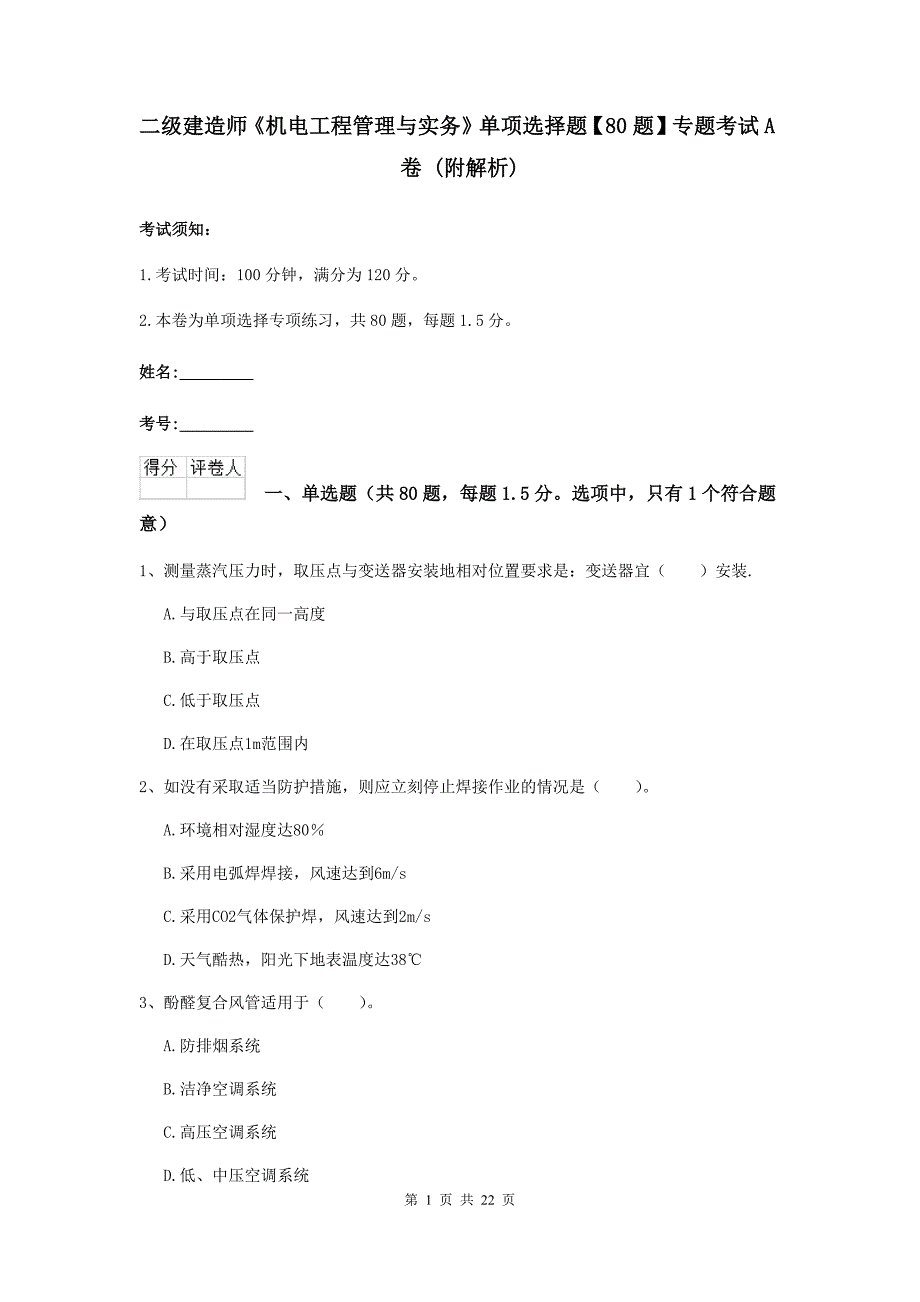 二级建造师《机电工程管理与实务》单项选择题【80题】专题考试A卷（附解析）

考试须知：

1.考试时间：100分钟，满分为120分。

2.本卷为单项选择专项练习，共80题，每题1.5分。

姓名：_________

考号：_________

| 得分 | 评卷人 |
|---|---|
| | |

一、单选题（共80题，每题1.5分。选项中，只有1个符合题意）

1、测量蒸汽压力时，取压点与变送器安装地相对位置要求是：变送器宜（　　）安装.

A.与取压点在同一高度

B.高于取压点

C.低于取压点

D.在取压点1m范围内

2、如没有采取适当防护措施，则应立刻停止焊接作业的情况是（　　）。

A.环境相对湿度达80%

B.采用电弧焊焊接，风速达到6m/s

C.采用CO2气体保护焊，风速达到2m/s

D.天气酷热，阳光下地表温度达38℃

3、酚醛复合风管适用于（　　）。

A.防排烟系统

B.洁净空调系统

C.高压空调系统

D.低、中压空调系统

第 1 页 共 22 页